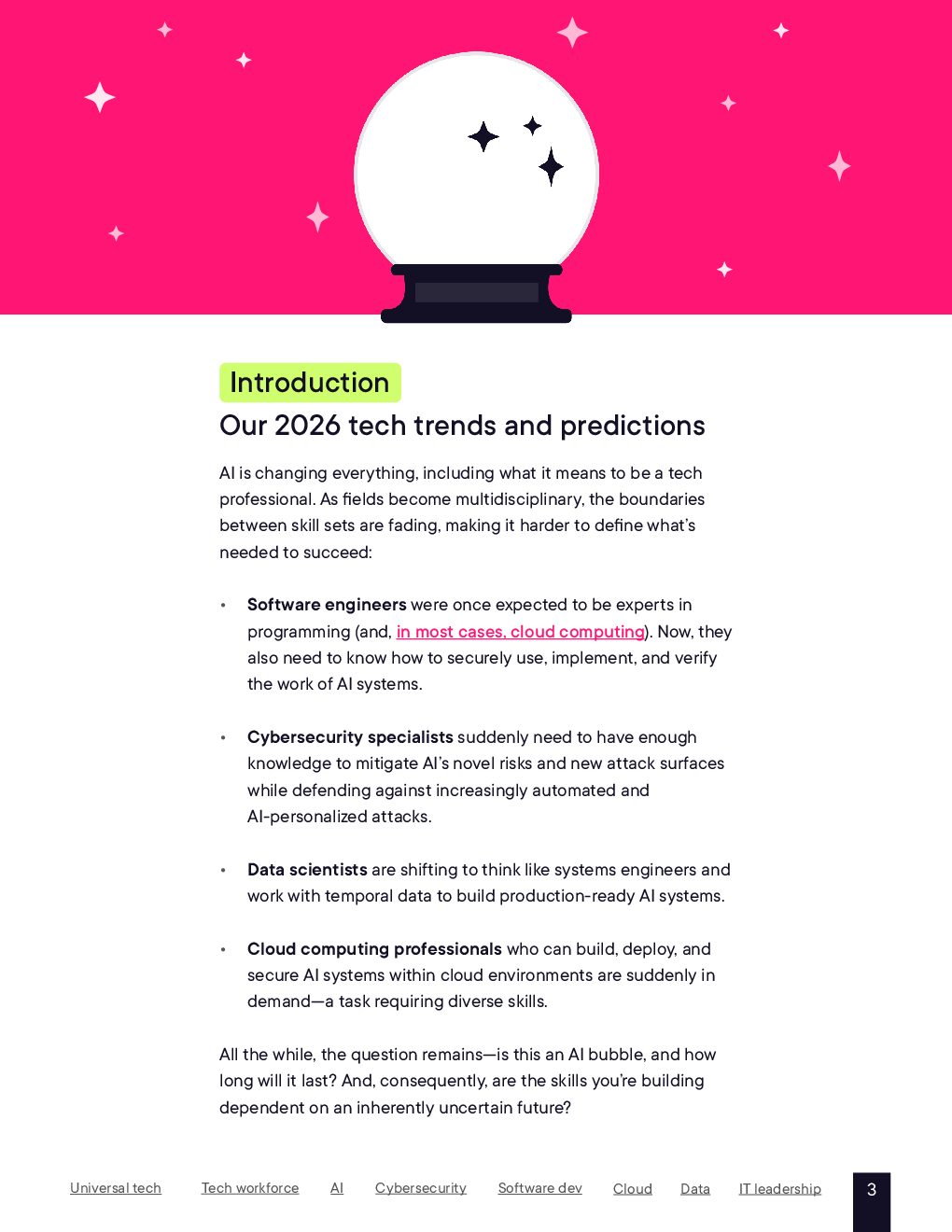 Introduction

Our 2026 tech trends and predictions

AI is changing everything, including what it means to be a tech professional. As fields become multidisciplinary, the boundaries between skill sets are fading, making it harder to define what's needed to succeed:

• Software engineers were once expected to be experts in programming (and, in most cases, cloud computing). Now, they also need to know how to securely use, implement, and verify the work of AI systems.

• Cybersecurity specialists suddenly need to have enough knowledge to mitigate AI's novel risks and new attack surfaces while defending against increasingly automated and AI-personalized attacks.

• Data scientists are shifting to think like systems engineers and work with temporal data to build production-ready AI systems.

• Cloud computing professionals who can build, deploy, and secure AI systems within cloud environments are suddenly in demand—a task requiring diverse skills.

All the while, the question remains—is this an AI bubble, and how long will it last? And, consequently, are the skills you're building dependent on an inherently uncertain future?

Universal tech Tech workforce AI Cybersecurity Software dev Cloud Data IT leadership 3